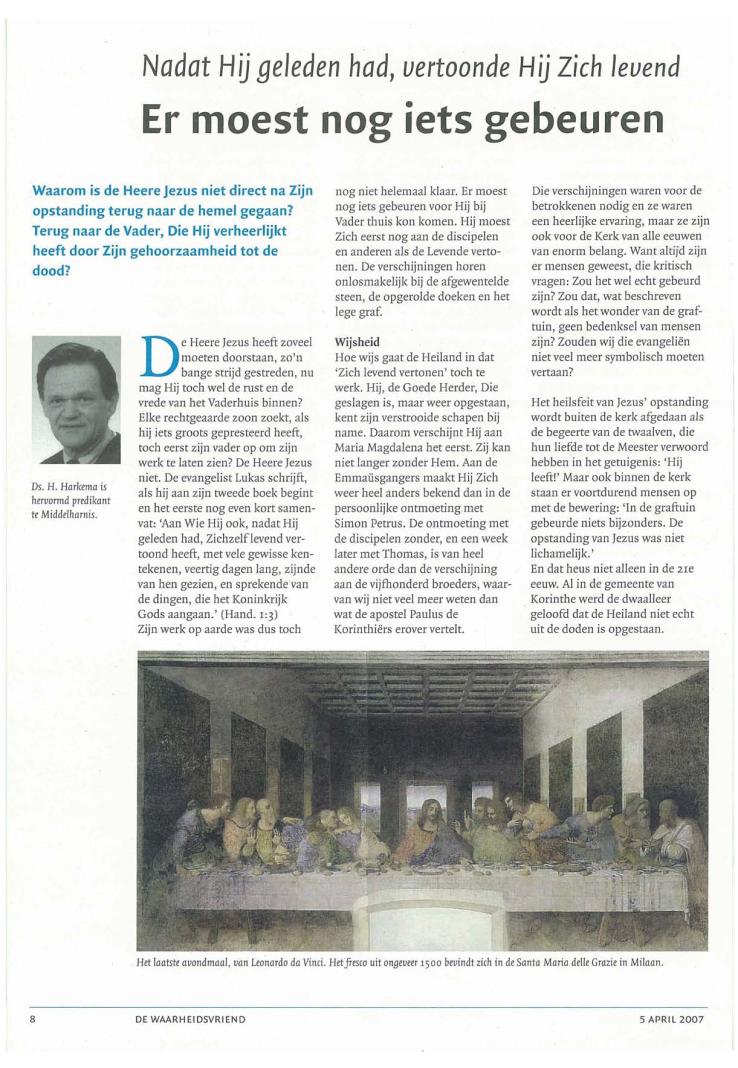 Nadat Hij geleden had, vertoonde Hij Zich levend

Er moest nog iets gebeuren

Waarom is de Heere Jezus niet direct na Zijn opstanding terug naar de hemel gegaan? Terug naar de Vader, Die Hij verheerlijkt heeft door Zijn gehoorzaamheid tot de dood?

Ds. H. Harkema is hervormd predikant te Middelharnis.

De Heere Jezus heeft zoveel moeten doorstaan, zo'n bange strijd gestreden, nu mag Hij toch wel de rust en de vrede van het Vaderhuis binnen? Elke rechtgeaarde zoon zoekt, als hij iets groots gepresteerd heeft, toch eerst zijn vader op om zijn werk te laten zien? De Heere Jezus niet. De evangelist Lukas schrijft, als hij aan zijn tweede boek begint en het eerste nog even kort samenvat: 'Aan Wie Hij ook, nadat Hij geleden had, Zichzelf levend vertoond heeft, met vele gewisse kentekenen, veertig dagen lang, zijnde van hen gezien, en sprekende van de dingen, die het Koninkrijk Gods aangaan.' (Hand. 1:3) Zijn werk op aarde was dus toch nog niet helemaal klaar. Er moest nog iets gebeuren voor Hij bij Vader thuis kon komen. Hij moest Zich eerst nog aan de discipelen en anderen als de Levende vertonen. De verschijningen horen onlosmakelijk bij de afgewentelde steen, de opgerolde doeken en het lege graf.

Wijsheid
Hoe wijs gaat de Heiland in dat 'Zich levend vertonen' toch te werk. Hij, de Goede Herder, Die geslagen is, maar weer opgestaan, kent zijn verstrooide schapen bij name. Daarom verschijnt Hij aan Maria Magdalena het eerst. Zij kan niet langer zonder Hem. Aan de Emmaüsgangers maakt Hij Zich weer heel anders bekend dan in de persoonlijke ontmoeting met Simon Petrus. De ontmoeting met de discipelen zonder, en een week later met Thomas, is van heel andere orde dan de verschijning aan de vijfhonderd broeders, waarvan wij niet veel meer weten dan wat de apostel Paulus de Korinthiërs erover vertelt.

Die verschijningen waren voor de betrokkenen nodig en ze waren een heerlijke ervaring, maar ze zijn ook voor de Kerk van alle eeuwen van enorm belang. Want altijd zijn er mensen geweest, die kritisch vragen: Zou het wel echt gebeurd zijn? Zou dat, wat beschreven wordt als het wonder van de graftuin, geen bedenksel van mensen zijn? Zouden wij die evangeliën niet veel meer symbolisch moeten vertaan?

Het heilsfeit van Jezus' opstanding wordt buiten de kerk afgedaan als de begeerte van de twaalven, die hun liefde tot de Meester verwoord hebben in het getuigenis: 'Hij leeft!' Maar ook binnen de kerk staan er voortdurend mensen op met de bewering: 'In de graftuin gebeurde niets bijzonders. De opstanding van Jezus was niet lichamelijk.'
En dat heus niet alleen in de 21e eeuw. Al in de gemeente van Korinthe werd de dwaalleer geloofd dat de Heiland niet echt uit de doden is opgestaan.

Het laatste avondmaal, van Leonardo da Vinci. Het fresco uit ongeveer 1500 bevindt zich in de Santa Maria delle Grazie in Milaan.

8 DE WAARHEIDSVRIEND 5 APRIL 2007